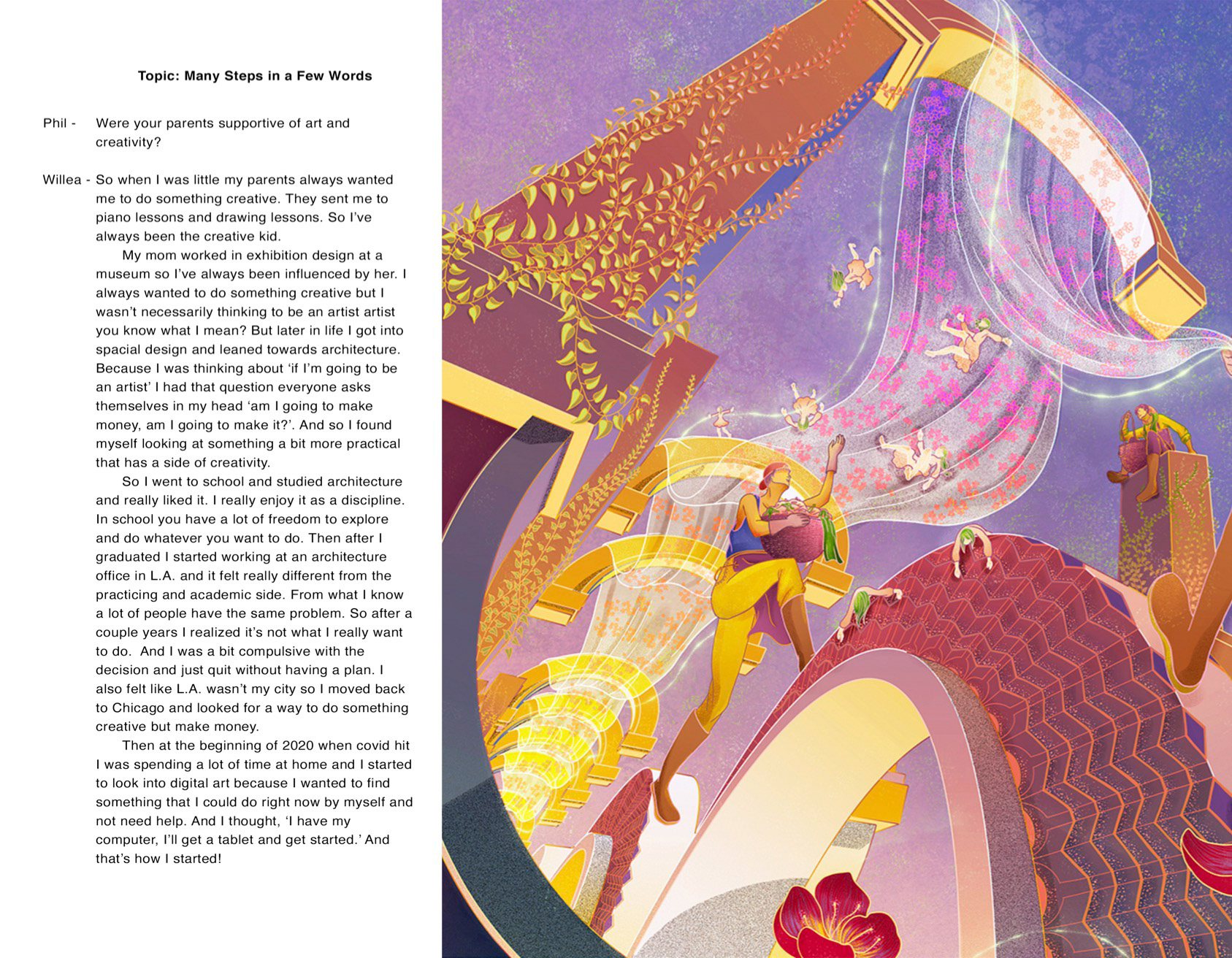 Topic: Many Steps in a Few Words

Phil - Were your parents supportive of art and creativity?

Willea - So when I was little my parents always wanted me to do something creative. They sent me to piano lessons and drawing lessons. So I've always been the creative kid.

My mom worked in exhibition design at a museum so I've always been influenced by her. I always wanted to do something creative but I wasn't necessarily thinking to be an artist artist you know what I mean? But later in life I got into spacial design and leaned towards architecture. Because I was thinking about 'if I'm going to be an artist' I had that question everyone asks themselves in my head 'am I going to make money, am I going to make it?'. And so I found myself looking at something a bit more practical that has a side of creativity.

So I went to school and studied architecture and really liked it. I really enjoy it as a discipline. In school you have a lot of freedom to explore and do whatever you want to do. Then after I graduated I started working at an architecture office in L.A. and it felt really different from the practicing and academic side. From what I know a lot of people have the same problem. So after a couple years I realized it's not what I really want to do. And I was a bit compulsive with the decision and just quit without having a plan. I also felt like L.A. wasn't my city so I moved back to Chicago and looked for a way to do something creative but make money.

Then at the beginning of 2020 when covid hit I was spending a lot of time at home and I started to look into digital art because I wanted to find something that I could do right now by myself and not need help. And I thought, 'I have my computer, I'll get a tablet and get started.' And that's how I started!